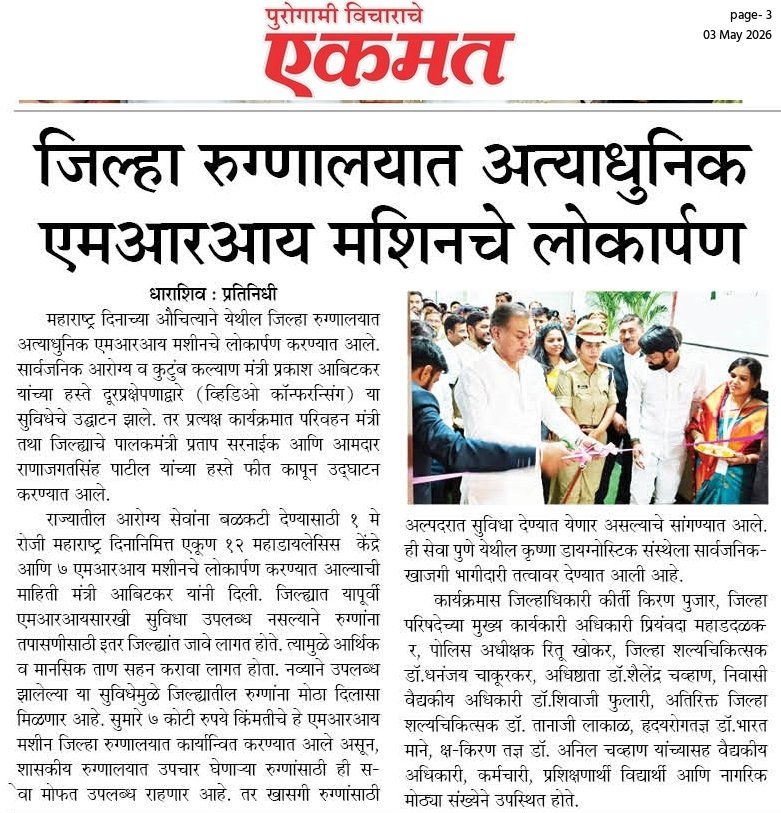 पुरोगामी विचाराचे
एकमत

page- 3
03 May 2026

जिल्हा रुग्णालयात अत्याधुनिक एमआरआय मशिनचे लोकार्पण

धाराशिव : प्रतिनिधी

महाराष्ट्र दिनाच्या औचित्याने येथील जिल्हा रुग्णालयात अत्याधुनिक एमआरआय मशीनचे लोकार्पण करण्यात आले. सार्वजनिक आरोग्य व कुटुंब कल्याण मंत्री प्रकाश आबिटकर यांच्या हस्ते दूरप्रक्षेपणाद्वारे (व्हिडिओ कॉन्फरन्सिंग) या सुविधेचे उद्घाटन झाले. तर प्रत्यक्ष कार्यक्रमात परिवहन मंत्री तथा जिल्ह्याचे पालकमंत्री प्रताप सरनाईक आणि आमदार राणाजगतसिंह पाटील यांच्या हस्ते फीत कापून उद्घाटन करण्यात आले.

राज्यातील आरोग्य सेवांना बळकटी देण्यासाठी १ मे रोजी महाराष्ट्र दिनानिमित्त एकूण १२ महाडायलेसिस केंद्रे आणि ७ एमआरआय मशीनचे लोकार्पण करण्यात आल्याची माहिती मंत्री आबिटकर यांनी दिली. जिल्ह्यात यापूर्वी एमआरआयसारखी सुविधा उपलब्ध नसल्याने रुग्णांना तपासणीसाठी इतर जिल्ह्यांत जावे लागत होते. त्यामुळे आर्थिक व मानसिक ताण सहन करावा लागत होता. नव्याने उपलब्ध झालेल्या या सुविधेमुळे जिल्ह्यातील रुग्णांना मोठा दिलासा मिळणार आहे. सुमारे ७ कोटी रुपये किंमतीचे हे एमआरआय मशीन जिल्हा रुग्णालयात कार्यान्वित करण्यात आले असून, शासकीय रुग्णालयात उपचार घेणाऱ्या रुग्णांसाठी ही सेवा मोफत उपलब्ध राहणार आहे. तर खासगी रुग्णांसाठी अल्पदरात सुविधा देण्यात येणार असल्याचे सांगण्यात आले. ही सेवा पुणे येथील कृष्णा डायग्नोस्टिक संस्थेला सार्वजनिक-खाजगी भागीदारी तत्वावर देण्यात आली आहे.

कार्यक्रमास जिल्हाधिकारी कीर्ती किरण पुजार, जिल्हा परिषदेच्या मुख्य कार्यकारी अधिकारी प्रियंवदा महाडदळकर, पोलिस अधीक्षक रितू खोकर, जिल्हा शल्यचिकित्सक डॉ.धनंजय चाकूरकर, अधिष्ठाता डॉ.शैलेंद्र चव्हाण, निवासी वैद्यकीय अधिकारी डॉ.शिवाजी फुलारी, अतिरिक्त जिल्हा शल्यचिकित्सक डॉ. तानाजी लाकाळ, हृदयरोगतज्ञ डॉ.भारत माने, क्ष-किरण तज्ञ डॉ. अनिल चव्हाण यांच्यासह वैद्यकीय अधिकारी, कर्मचारी, प्रशिक्षणार्थी विद्यार्थी आणि नागरिक मोठ्या संख्येने उपस्थित होते.